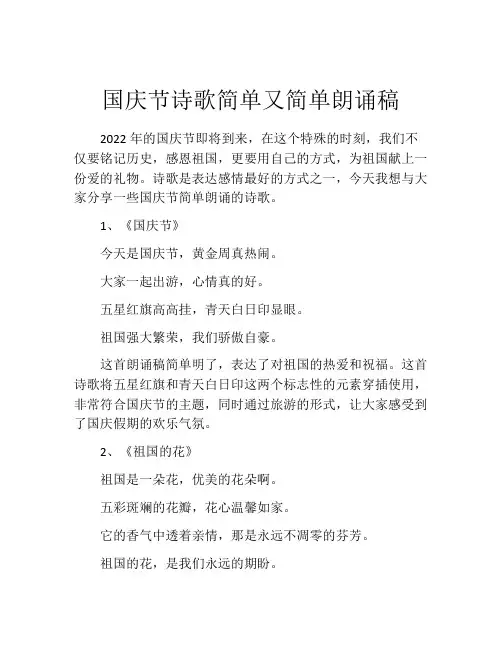 国庆节诗歌简单又简单朗诵稿

2022年的国庆节即将到来，在这个特殊的时刻，我们不仅要铭记历史，感恩祖国，更要用自己的方式，为祖国献上一份爱的礼物。诗歌是表达感情最好的方式之一，今天我想与大家分享一些国庆节简单朗诵的诗歌。

1、《国庆节》

今天是国庆节，黄金周真热闹。

大家一起出游，心情真的好。

五星红旗高高挂，青天白日印显眼。

祖国强大繁荣，我们骄傲自豪。

这首朗诵稿简单明了，表达了对祖国的热爱和祝福。这首诗歌将五星红旗和青天白日印这两个标志性的元素穿插使用，非常符合国庆节的主题，同时通过旅游的形式，让大家感受到了国庆假期的欢乐气氛。

2、《祖国的花》

祖国是一朵花，优美的花朵啊。

五彩斑斓的花瓣，花心温馨如家。

它的香气中透着亲情，那是永远不凋零的芬芳。

祖国的花，是我们永远的期盼。